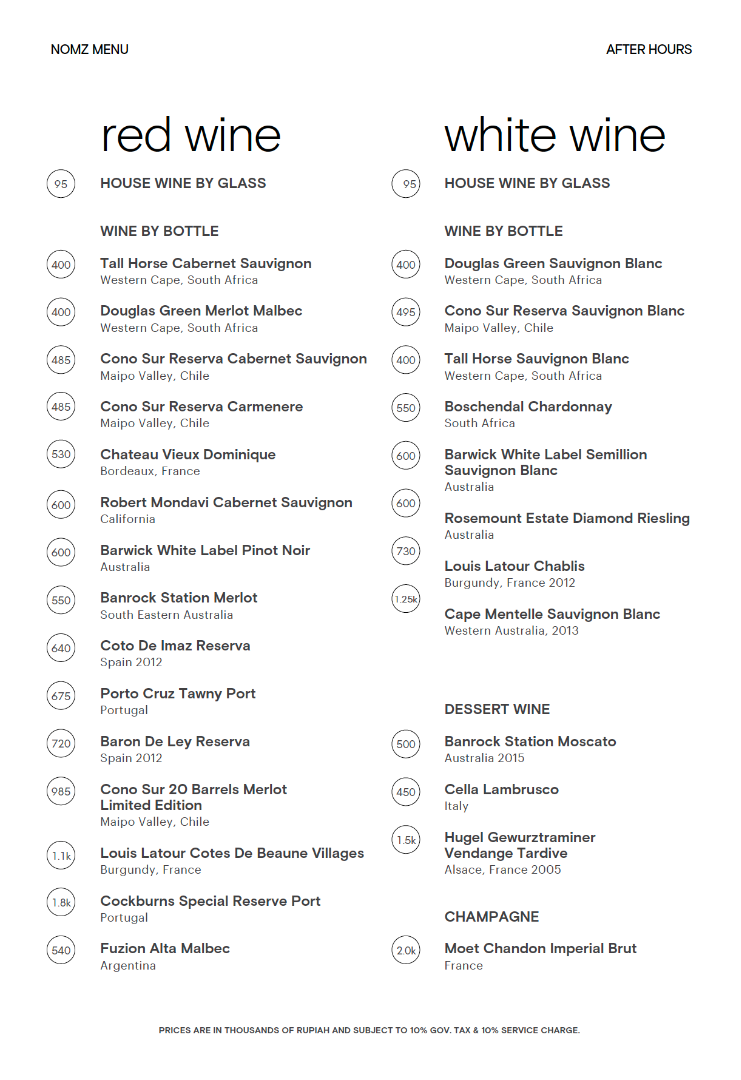 NOMZ MENU

AFTER HOURS

red wine

95 HOUSE WINE BY GLASS

WINE BY BOTTLE

400 Tall Horse Cabernet Sauvignon
Western Cape, South Africa

400 Douglas Green Merlot Malbec
Western Cape, South Africa

485 Cono Sur Reserva Cabernet Sauvignon
Maipo Valley, Chile

485 Cono Sur Reserva Carmenere
Maipo Valley, Chile

530 Chateau Vieux Dominique
Bordeaux, France

600 Robert Mondavi Cabernet Sauvignon
California

600 Barwick White Label Pinot Noir
Australia

550 Banrock Station Merlot
South Eastern Australia

640 Coto De Imaz Reserva
Spain 2012

675 Porto Cruz Tawny Port
Portugal

720 Baron De Ley Reserva
Spain 2012

985 Cono Sur 20 Barrels Merlot Limited Edition
Maipo Valley, Chile

1.1k Louis Latour Cotes De Beaune Villages
Burgundy, France

1.8k Cockburns Special Reserve Port
Portugal

540 Fuzion Alta Malbec
Argentina

white wine

95 HOUSE WINE BY GLASS

WINE BY BOTTLE

400 Douglas Green Sauvignon Blanc
Western Cape, South Africa

495 Cono Sur Reserva Sauvignon Blanc
Maipo Valley, Chile

400 Tall Horse Sauvignon Blanc
Western Cape, South Africa

550 Boschendal Chardonnay
South Africa

600 Barwick White Label Semillion Sauvignon Blanc
Australia

600 Rosemount Estate Diamond Riesling
Australia

730 Louis Latour Chablis
Burgundy, France 2012

1.25k Cape Mentelle Sauvignon Blanc
Western Australia, 2013

DESSERT WINE

500 Banrock Station Moscato
Australia 2015

450 Cella Lambrusco
Italy

1.5k Hugel Gewurztraminer Vendange Tardive
Alsace, France 2005

CHAMPAGNE

2.0k Moet Chandon Imperial Brut
France

PRICES ARE IN THOUSANDS OF RUPIAH AND SUBJECT TO 10% GOV. TAX & 10% SERVICE CHARGE.